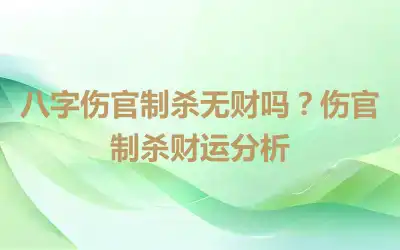 八字伤官制杀无财吗？伤官制杀财运分析